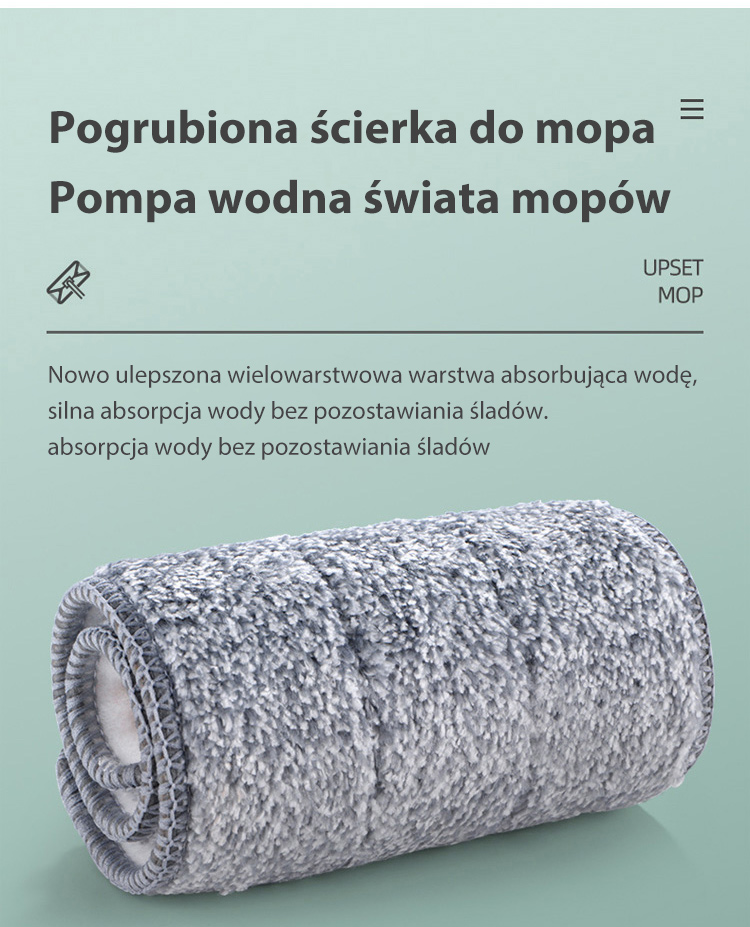 Pogrubiona ścierka do mopa

Pompa wodna świata mopów

UPSET
MOP

Nowo ulepszona wielowarstwowa warstwa absorbująca wodę, silna absorpcja wody bez pozostawiania śladów.
absorpcja wody bez pozostawiania śladów